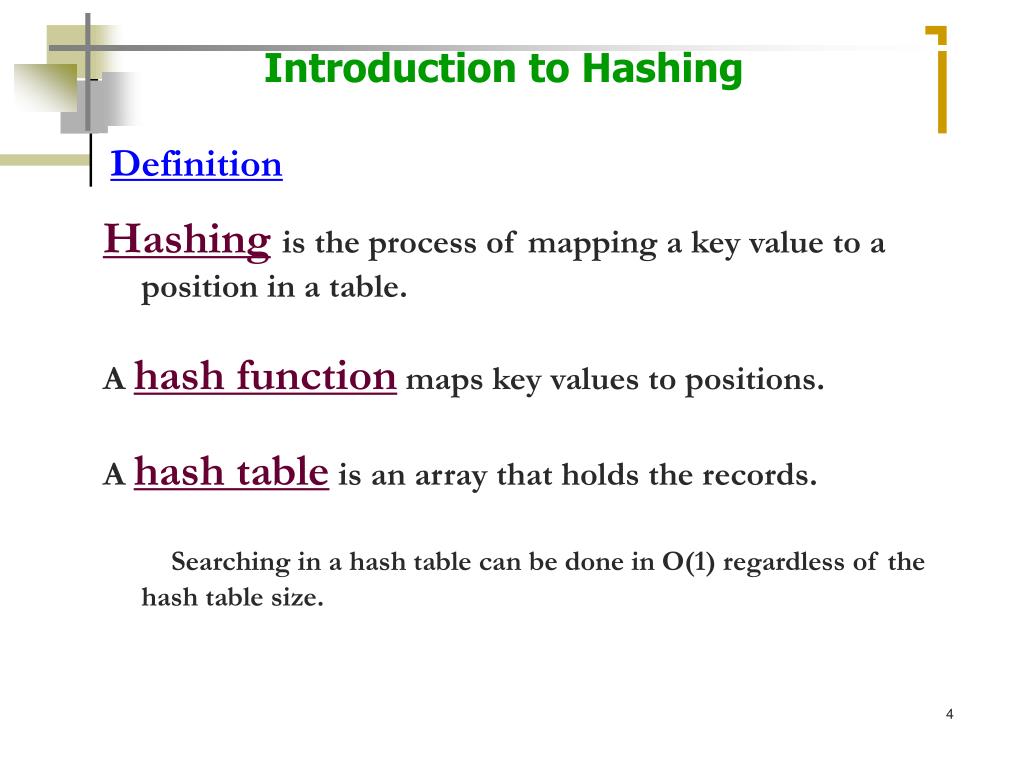 Introduction to Hashing

Definition

Hashing is the process of mapping a key value to a position in a table.

A hash function maps key values to positions.

A hash table is an array that holds the records.

Searching in a hash table can be done in O(1) regardless of the hash table size.

4